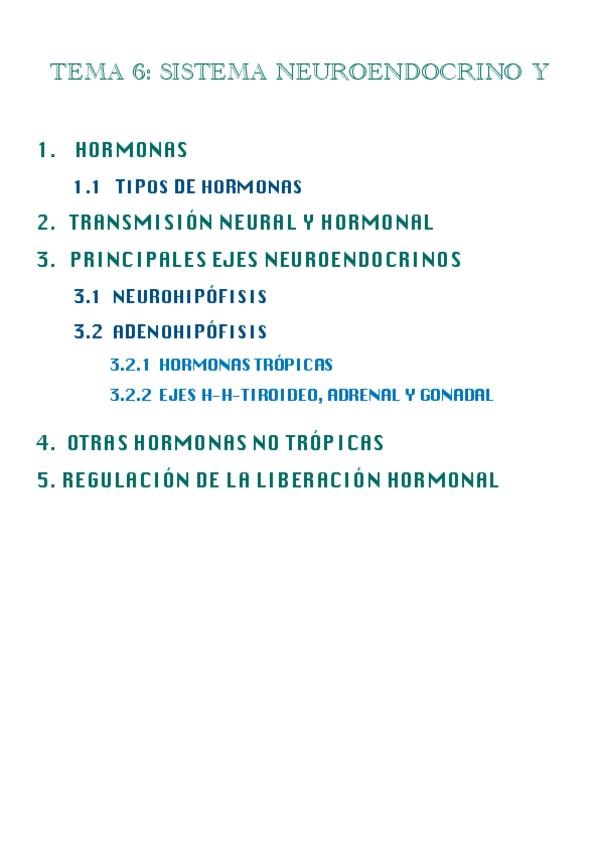 TEMA 6: SISTEMA NEUROENDOCRINO Y

1. HORMONAS

1.1 TIPOS DE HORMONAS

2. TRANSMISIÓN NEURAL Y HORMONAL

3. PRINCIPALES EJES NEUROENDOCRINOS

3.1 NEUROHIPÓFISIS

3.2 ADENOHIPÓFISIS

3.2.1 HORMONAS TRÓPICAS

3.2.2 EJES H-H-TIROIDEO, ADRENAL Y GONADAL

4. OTRAS HORMONAS NO TRÓPICAS

5. REGULACIÓN DE LA LIBERACIÓN HORMONAL